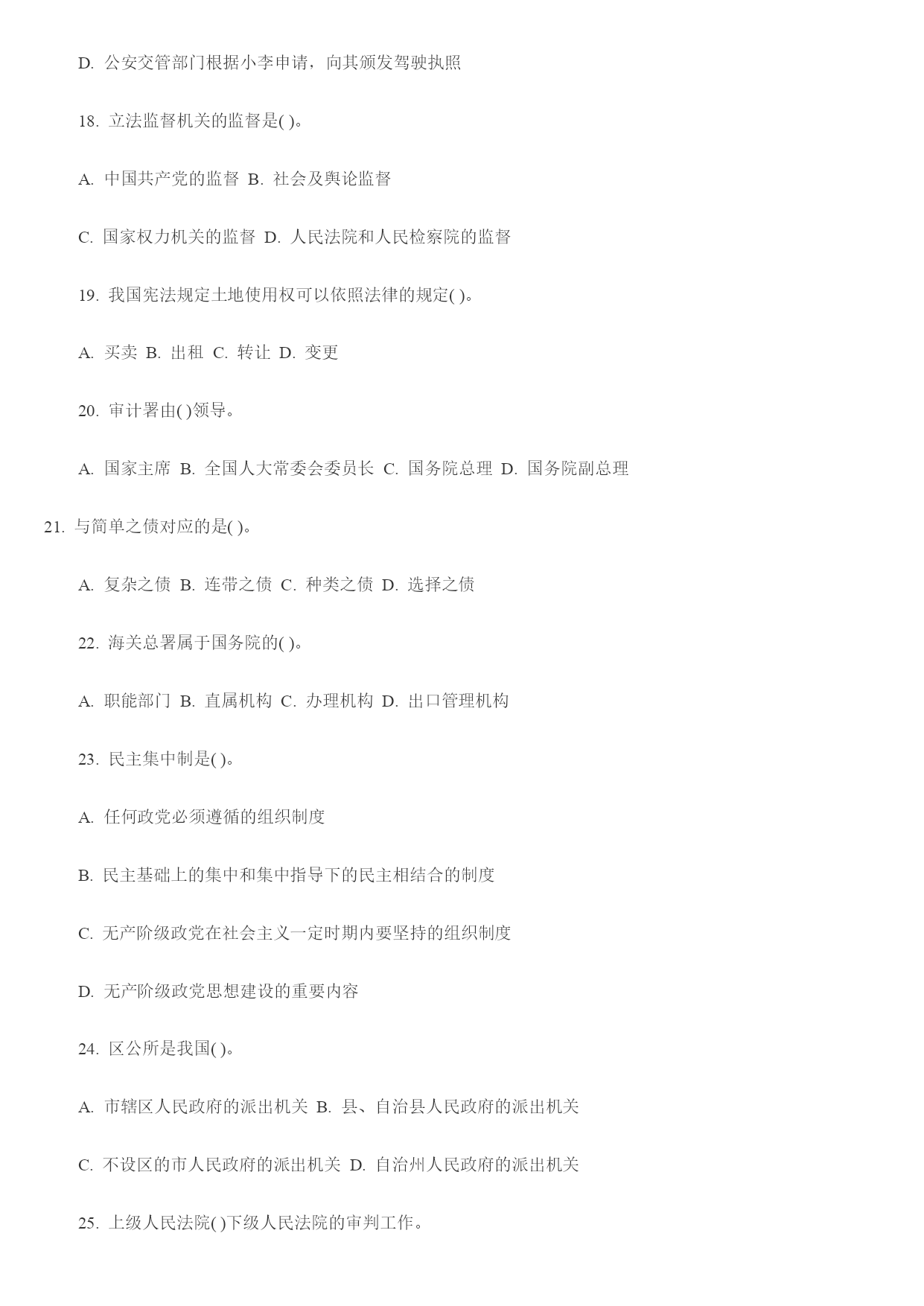 D. 公安交管部门根据小李申请，向其颁发驾驶执照

18. 立法监督机关的监督是( )。

A. 中国共产党的监督 B. 社会及舆论监督

C. 国家权力机关的监督 D. 人民法院和人民检察院的监督

19. 我国宪法规定土地使用权可以依照法律的规定( )。

A. 买卖 B. 出租 C. 转让 D. 变更

20. 审计署由( )领导。

A. 国家主席 B. 全国人大常委会委员长 C. 国务院总理 D. 国务院副总理

21. 与简单之债对应的是( )。

A. 复杂之债 B. 连带之债 C. 种类之债 D. 选择之债

22. 海关总署属于国务院的( )。

A. 职能部门 B. 直属机构 C. 办理机构 D. 出口管理机构

23. 民主集中制是( )。

A. 任何政党必须遵循的组织制度

B. 民主基础上的集中和集中指导下的民主相结合的制度

C. 无产阶级政党在社会主义一定时期内要坚持的组织制度

D. 无产阶级政党思想建设的重要内容

24. 区公所是我国( )。

A. 市辖区人民政府的派出机关 B. 县、自治县人民政府的派出机关

C. 不设区的市人民政府的派出机关 D. 自治州人民政府的派出机关

25. 上级人民法院( )下级人民法院的审判工作。